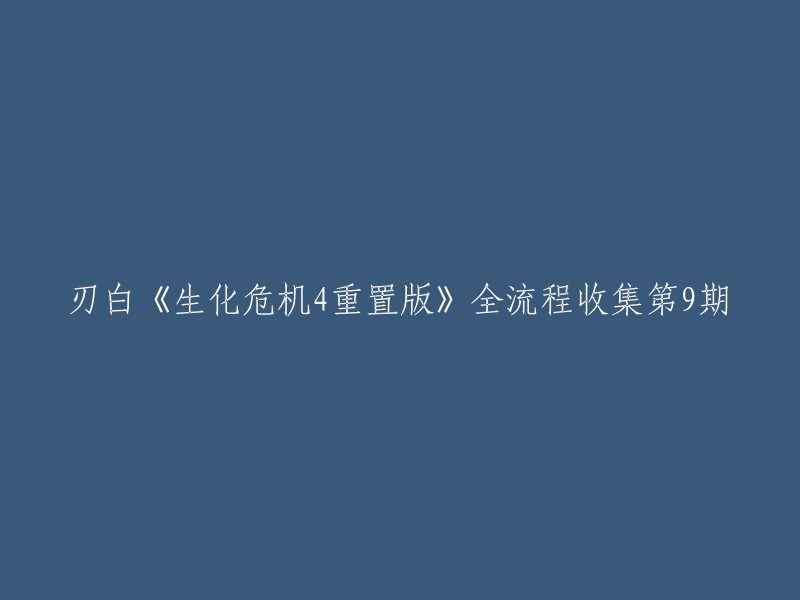 刃白《生化危机4重置版》全流程收集第9期